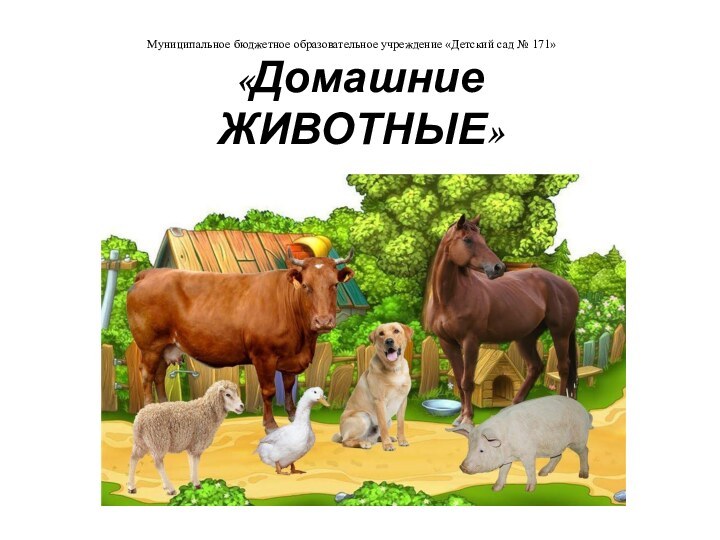 Муниципальное бюджетное образовательное учреждение «Детский сад № 171»

«Домашние ЖИВОТНЫЕ»